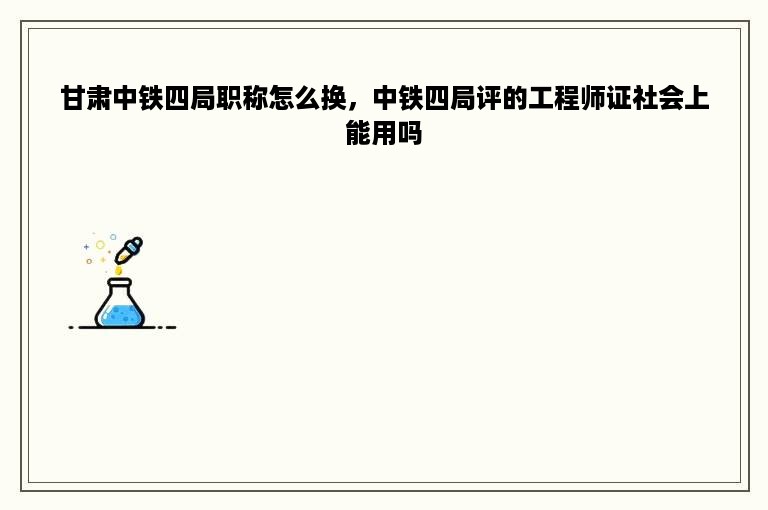 甘肃中铁四局职称怎么换，中铁四局评的工程师证社会上能用吗